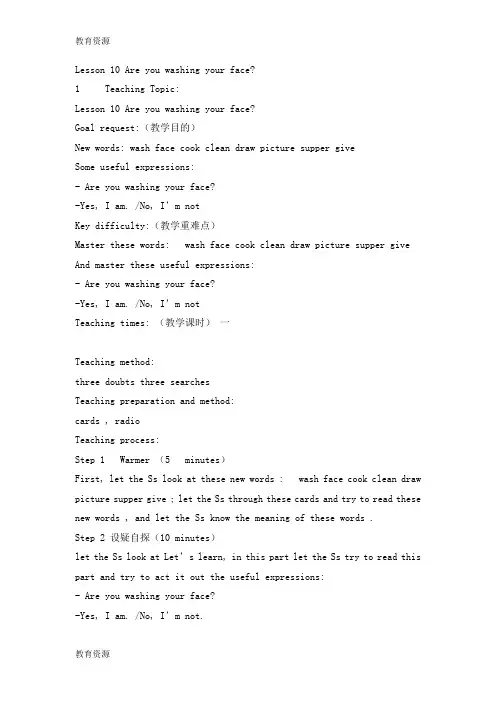 教育资源

Lesson 10 Are you washing your face?

1 Teaching Topic:

Lesson 10 Are you washing your face?

Goal request:（教学目的）

New words: wash face cook clean draw picture supper give

Some useful expressions:

- Are you washing your face?

-Yes, I am. /No, I' m not

Key difficulty:（教学重难点）

Master these words: wash face cook clean draw picture supper give

And master these useful expressions:

- Are you washing your face?

-Yes, I am. /No, I' m not

Teaching times: （教学课时） 一

Teaching method:

three doubts three searches

Teaching preparation and method:

cards , radio

Teaching process:

Step 1 Warmer （5 minutes）

First, let the Ss look at these new words : wash face cook clean draw picture supper give ; let the Ss through these cards and try to read these new words , and let the Ss know the meaning of these words .

Step 2 设疑自探（10 minutes）

let the Ss look at Let' s learn, in this part let the Ss try to read this part and try to act it out the useful expressions:

- Are you washing your face?

-Yes, I am. /No, I' m not.

教育资源